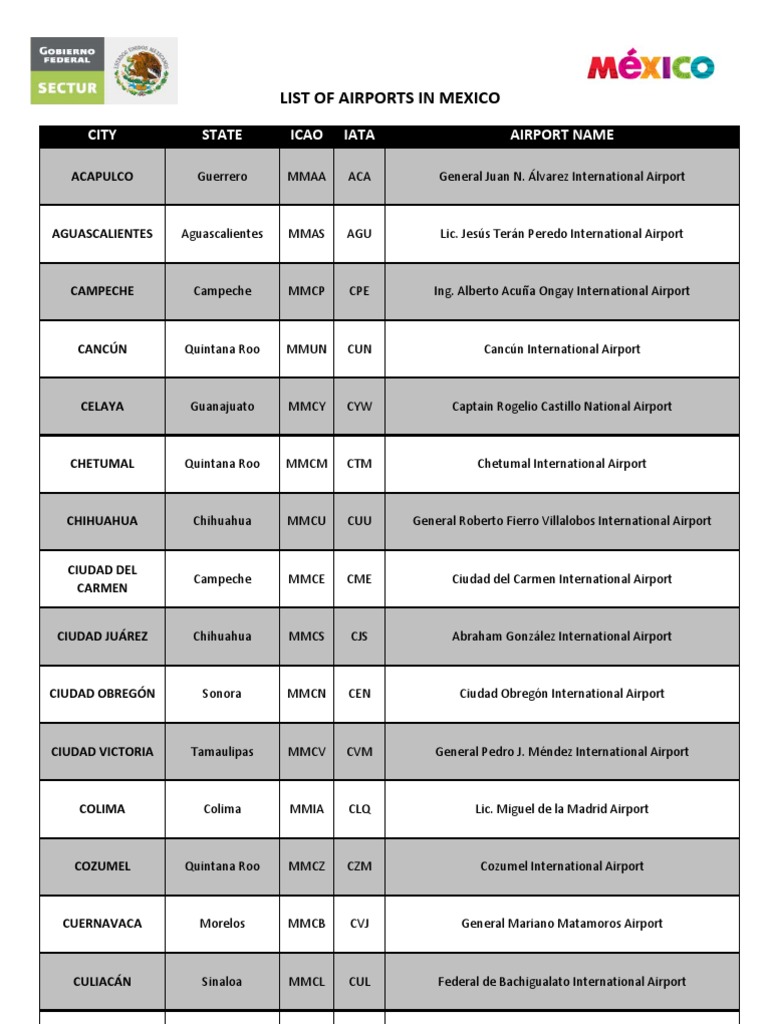 GOBIERNO FEDERAL
SECTUR
ESTADOS UNIDOS MEXICANOS

MÉXICO

LIST OF AIRPORTS IN MEXICO

| CITY | STATE | ICAO | IATA | AIRPORT NAME |
|---|---|---|---|---|
| ACAPULCO | Guerrero | MMAA | ACA | General Juan N. Álvarez International Airport |
| AGUASCALIENTES | Aguascalientes | MMAS | AGU | Lic. Jesús Terán Peredo International Airport |
| CAMPECHE | Campeche | MMCP | CPE | Ing. Alberto Acuña Ongay International Airport |
| CANCÚN | Quintana Roo | MMUN | CUN | Cancún International Airport |
| CELAYA | Guanajuato | MMCY | CYW | Captain Rogelio Castillo National Airport |
| CHETUMAL | Quintana Roo | MMCM | CTM | Chetumal International Airport |
| CHIHUAHUA | Chihuahua | MMCU | CUU | General Roberto Fierro Villalobos International Airport |
| CIUDAD DEL CARMEN | Campeche | MMCE | CME | Ciudad del Carmen International Airport |
| CIUDAD JUÁREZ | Chihuahua | MMCS | CJS | Abraham González International Airport |
| CIUDAD OBREGÓN | Sonora | MMCN | CEN | Ciudad Obregón International Airport |
| CIUDAD VICTORIA | Tamaulipas | MMCV | CVM | General Pedro J. Méndez International Airport |
| COLIMA | Colima | MMIA | CLQ | Lic. Miguel de la Madrid Airport |
| COZUMEL | Quintana Roo | MMCZ | CZM | Cozumel International Airport |
| CUERNAVACA | Morelos | MMCB | CVJ | General Mariano Matamoros Airport |
| CULIACÁN | Sinaloa | MMCL | CUL | Federal de Bachigualato International Airport |